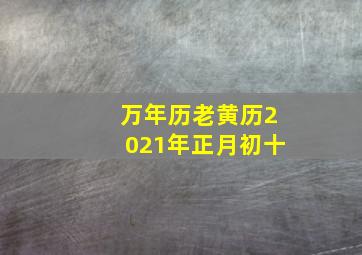 万年历老黄历2021年正月初十